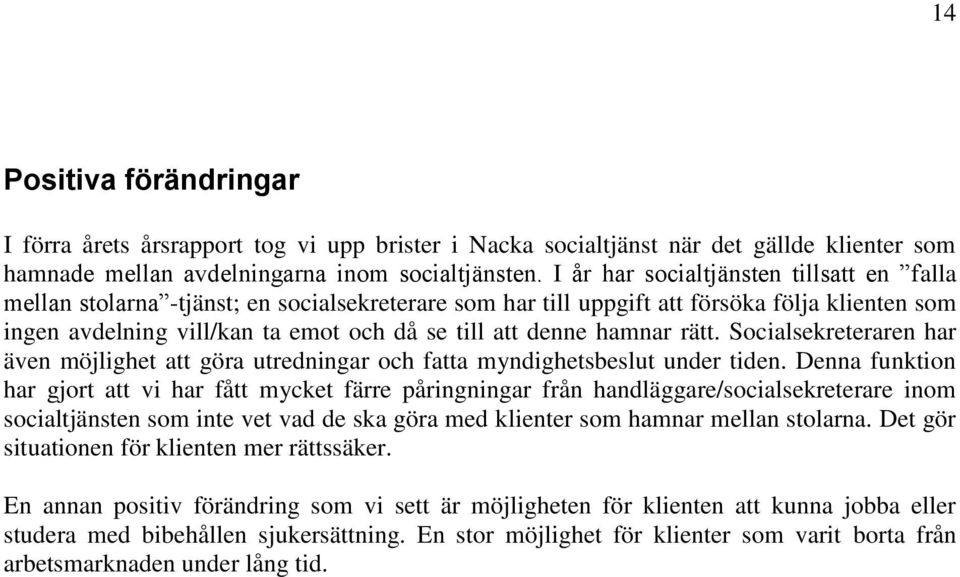 14

Positiva förändringar

I förra årets årsrapport tog vi upp brister i Nacka socialtjänst när det gällde klienter som hamnade mellan avdelningarna inom socialtjänsten. I år har socialtjänsten tillsatt en ”falla mellan stolarna”-tjänst; en socialsekreterare som har till uppgift att försöka följa klienten som ingen avdelning vill/kan ta emot och då se till att denne hamnar rätt. Socialsekreteraren har även möjlighet att göra utredningar och fatta myndighetsbeslut under tiden. Denna funktion har gjort att vi har fått mycket färre påringningar från handläggare/socialsekreterare inom socialtjänsten som inte vet vad de ska göra med klienter som hamnar mellan stolarna. Det gör situationen för klienten mer rättssäker.

En annan positiv förändring som vi sett är möjligheten för klienten att kunna jobba eller studera med bibehållen sjukersättning. En stor möjlighet för klienter som varit borta från arbetsmarknaden under lång tid.